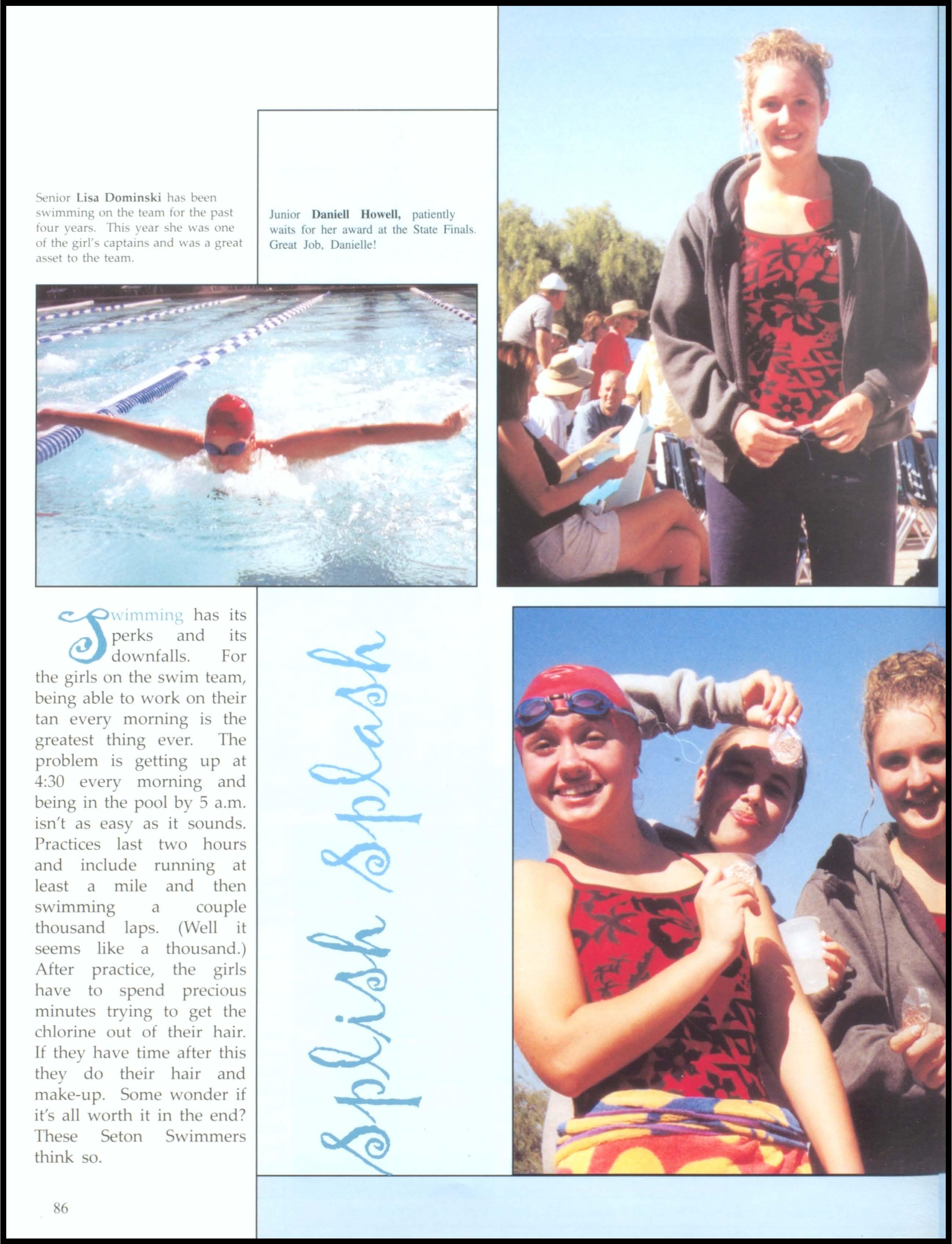 Senior Lisa Dominski has been swimming on the team for the past four years. This year she was one of the girl's captains and was a great asset to the team.

Junior Daniell Howell, patiently waits for her award at the State Finals. Great Job, Danielle!

Swimming has its perks and its downfalls. For the girls on the swim team, being able to work on their tan every morning is the greatest thing ever. The problem is getting up at 4:30 every morning and being in the pool by 5 a.m. isn't as easy as it sounds. Practices last two hours and include running at least a mile and then swimming a couple thousand laps. (Well it seems like a thousand.) After practice, the girls have to spend precious minutes trying to get the chlorine out of their hair. If they have time after this they do their hair and make-up. Some wonder if it's all worth it in the end? These Seton Swimmers think so.

Splish Splash

86